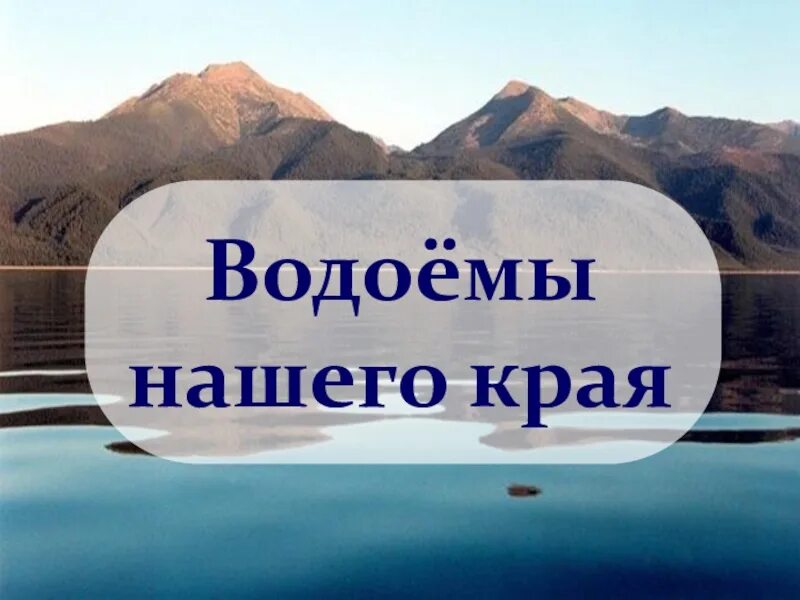 Водоёмы нашего края